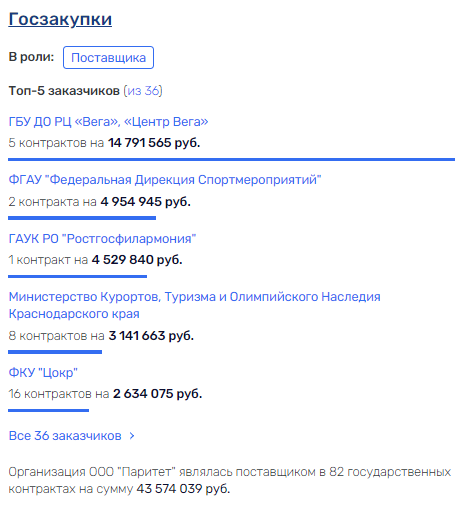 Госзакупки

В роли: Поставщика

Топ-5 заказчиков (из 36)

ГБУ ДО РЦ «Вега», «Центр Вега»
5 контрактов на 14 791 565 руб.

ФГАУ "Федеральная Дирекция Спортмероприятий"
2 контракта на 4 954 945 руб.

ГАУК РО "Ростгосфилармония"
1 контракт на 4 529 840 руб.

Министерство Курортов, Туризма и Олимпийского Наследия Краснодарского края
8 контрактов на 3 141 663 руб.

ФКУ "Цокр"
16 контрактов на 2 634 075 руб.

Все 36 заказчиков >

Организация ООО "Паритет" являлась поставщиком в 82 государственных контрактах на сумму 43 574 039 руб.